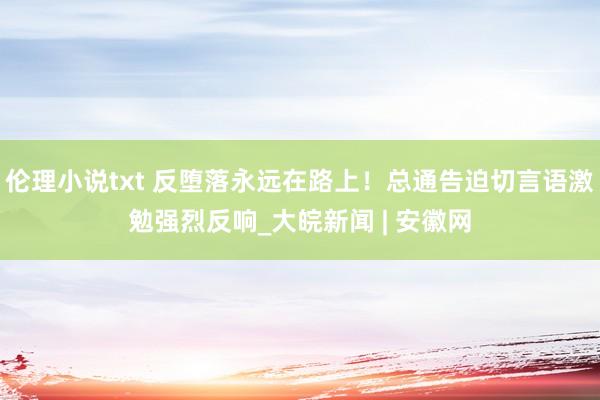 伦理小说txt 反堕落永远在路上！总通告迫切言语激勉强烈反响_大皖新闻 | 安徽网